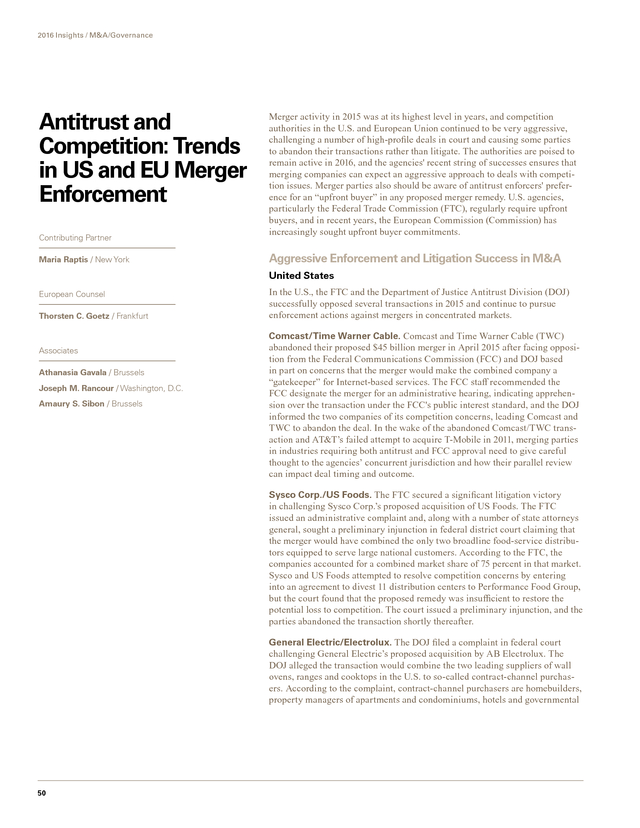 2016 Insights / M&A/Governance

Antitrust and Competition: Trends in US and EU Merger Enforcement

Contributing Partner

Maria Raptis / New York

European Counsel

Thorsten C. Goetz / Frankfurt

Associates

Athanasia Gavala / Brussels
Joseph M. Rancour / Washington, D.C.
Amaury S. Sibon / Brussels

Merger activity in 2015 was at its highest level in years, and competition authorities in the U.S. and European Union continued to be very aggressive, challenging a number of high-profile deals in court and causing some parties to abandon their transactions rather than litigate. The authorities are poised to remain active in 2016, and the agencies' recent string of successes ensures that merging companies can expect an aggressive approach to deals with competition issues. Merger parties also should be aware of antitrust enforcers' preference for an "upfront buyer" in any proposed merger remedy. U.S. agencies, particularly the Federal Trade Commission (FTC), regularly require upfront buyers, and in recent years, the European Commission (Commission) has increasingly sought upfront buyer commitments.

Aggressive Enforcement and Litigation Success in M&A

United States

In the U.S., the FTC and the Department of Justice Antitrust Division (DOJ) successfully opposed several transactions in 2015 and continue to pursue enforcement actions against mergers in concentrated markets.

Comcast/Time Warner Cable. Comcast and Time Warner Cable (TWC) abandoned their proposed $45 billion merger in April 2015 after facing opposition from the Federal Communications Commission (FCC) and DOJ based in part on concerns that the merger would make the combined company a "gatekeeper" for Internet-based services. The FCC staff recommended the FCC designate the merger for an administrative hearing, indicating apprehension over the transaction under the FCC's public interest standard, and the DOJ informed the two companies of its competition concerns, leading Comcast and TWC to abandon the deal. In the wake of the abandoned Comcast/TWC transaction and AT&T's failed attempt to acquire T-Mobile in 2011, merging parties in industries requiring both antitrust and FCC approval need to give careful thought to the agencies' concurrent jurisdiction and how their parallel review can impact deal timing and outcome.

Sysco Corp./US Foods. The FTC secured a significant litigation victory in challenging Sysco Corp.'s proposed acquisition of US Foods. The FTC issued an administrative complaint and, along with a number of state attorneys general, sought a preliminary injunction in federal district court claiming that the merger would have combined the only two broadline food-service distributors equipped to serve large national customers. According to the FTC, the companies accounted for a combined market share of 75 percent in that market. Sysco and US Foods attempted to resolve competition concerns by entering into an agreement to divest 11 distribution centers to Performance Food Group, but the court found that the proposed remedy was insufficient to restore the potential loss to competition. The court issued a preliminary injunction, and the parties abandoned the transaction shortly thereafter.

General Electric/Electrolux. The DOJ filed a complaint in federal court challenging General Electric's proposed acquisition by AB Electrolux. The DOJ alleged the transaction would combine the two leading suppliers of wall ovens, ranges and cooktops in the U.S. to so-called contract-channel purchasers. According to the complaint, contract-channel purchasers are homebuilders, property managers of apartments and condominiums, hotels and governmental

50